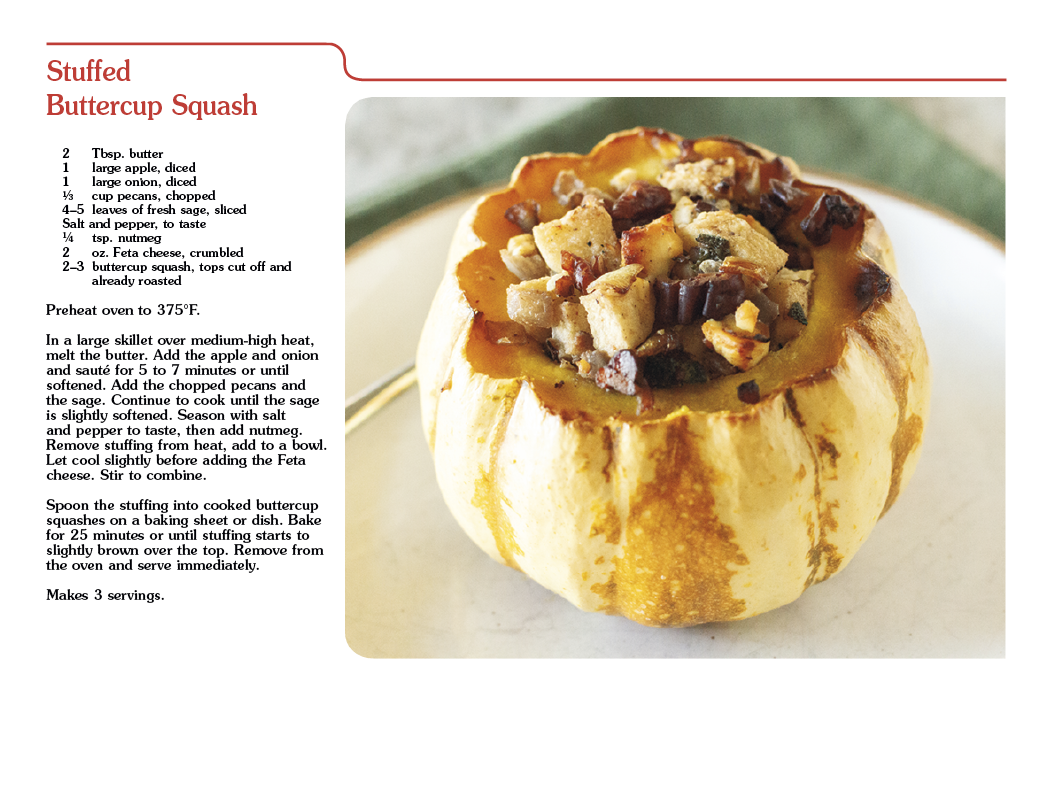 Stuffed
Buttercup Squash

2 Tbsp. butter
1 large apple, diced
1 large onion, diced
⅓ cup pecans, chopped
4–5 leaves of fresh sage, sliced
Salt and pepper, to taste
¼ tsp. nutmeg
2 oz. Feta cheese, crumbled
2–3 buttercup squash, tops cut off and already roasted

Preheat oven to 375°F.

In a large skillet over medium-high heat, melt the butter. Add the apple and onion and sauté for 5 to 7 minutes or until softened. Add the chopped pecans and the sage. Continue to cook until the sage is slightly softened. Season with salt and pepper to taste, then add nutmeg. Remove stuffing from heat, add to a bowl. Let cool slightly before adding the Feta cheese. Stir to combine.

Spoon the stuffing into cooked buttercup squashes on a baking sheet or dish. Bake for 25 minutes or until stuffing starts to slightly brown over the top. Remove from the oven and serve immediately.

Makes 3 servings.